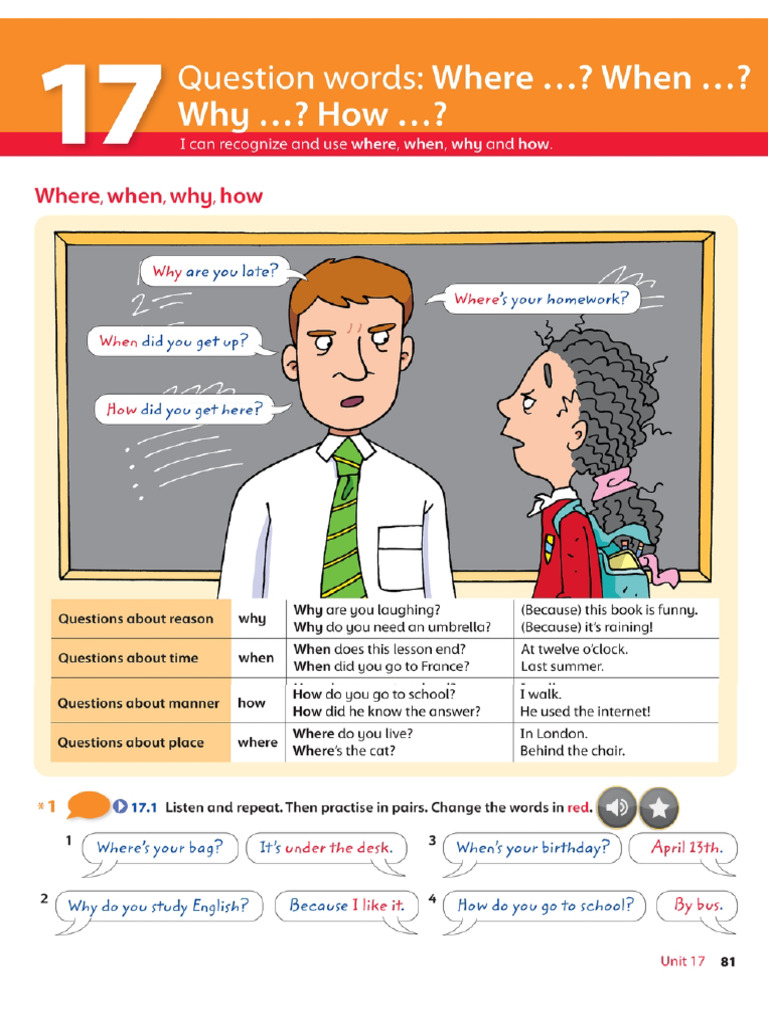 17 Question words: Where …? When …? Why …? How …?

I can recognize and use where, when, why and how.

Where, when, why, how

Why are you late?

Where's your homework?

When did you get up?

How did you get here?

| Questions about reason | why | Why are you laughing? Why do you need an umbrella? | (Because) this book is funny. (Because) it's raining! |
|---|---|---|---|
| Questions about time | when | When does this lesson end? When did you go to France? | At twelve o'clock. Last summer. |
| Questions about manner | how | How do you go to school? How did he know the answer? | I walk. He used the internet! |
| Questions about place | where | Where do you live? Where's the cat? | In London. Behind the chair. |

*1 17.1 Listen and repeat. Then practise in pairs. Change the words in red.

1 Where's your bag? It's under the desk.

2 Why do you study English? Because I like it.

3 When's your birthday? April 13th.

4 How do you go to school? By bus.

Unit 17 81